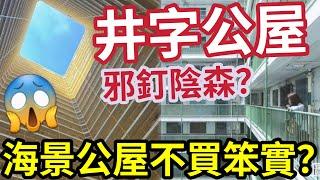 井字公屋
邪釘陰森?
海景公屋不買笨實?